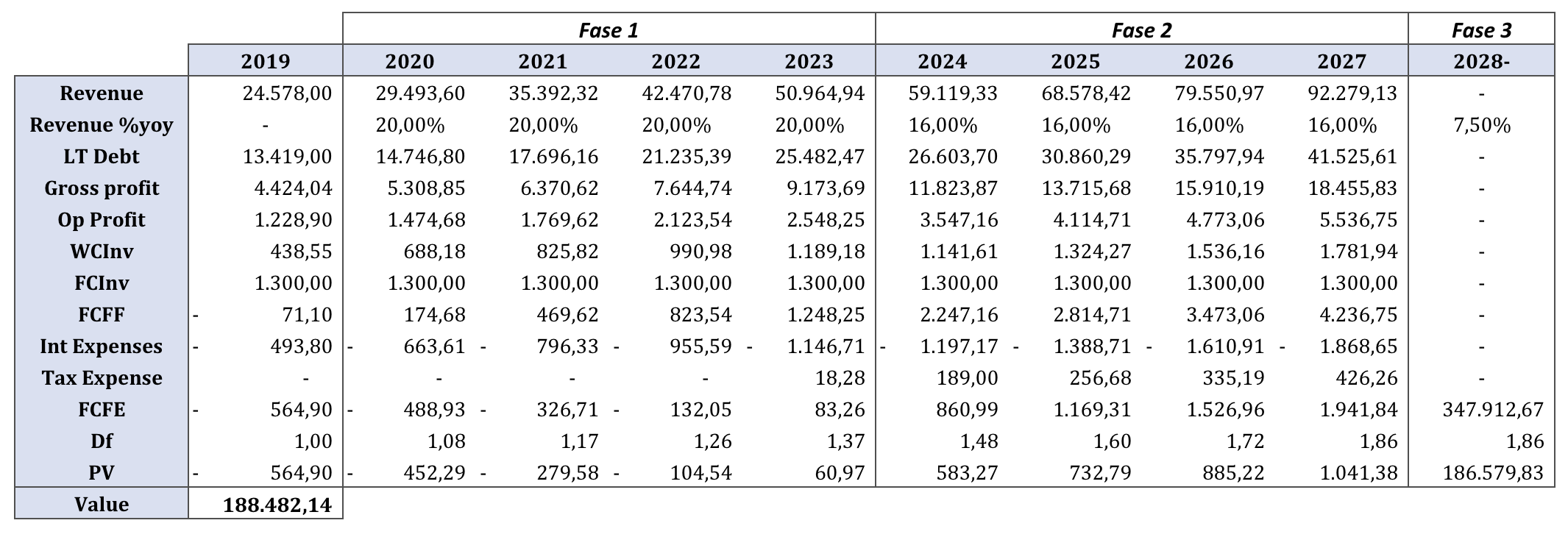 | | | Fase 1 | | | | Fase 2 | | | | Fase 3 |
|---|---|---|---|---|---|---|---|---|---|---|
| | 2019 | 2020 | 2021 | 2022 | 2023 | 2024 | 2025 | 2026 | 2027 | 2028- |
| Revenue | 24.578,00 | 29.493,60 | 35.392,32 | 42.470,78 | 50.964,94 | 59.119,33 | 68.578,42 | 79.550,97 | 92.279,13 | - |
| Revenue %yoy | - | 20,00% | 20,00% | 20,00% | 20,00% | 16,00% | 16,00% | 16,00% | 16,00% | 7,50% |
| LT Debt | 13.419,00 | 14.746,80 | 17.696,16 | 21.235,39 | 25.482,47 | 26.603,70 | 30.860,29 | 35.797,94 | 41.525,61 | - |
| Gross profit | 4.424,04 | 5.308,85 | 6.370,62 | 7.644,74 | 9.173,69 | 11.823,87 | 13.715,68 | 15.910,19 | 18.455,83 | - |
| Op Profit | 1.228,90 | 1.474,68 | 1.769,62 | 2.123,54 | 2.548,25 | 3.547,16 | 4.114,71 | 4.773,06 | 5.536,75 | - |
| WCInv | 438,55 | 688,18 | 825,82 | 990,98 | 1.189,18 | 1.141,61 | 1.324,27 | 1.536,16 | 1.781,94 | - |
| FCInv | 1.300,00 | 1.300,00 | 1.300,00 | 1.300,00 | 1.300,00 | 1.300,00 | 1.300,00 | 1.300,00 | 1.300,00 | - |
| FCFF | - 71,10 | 174,68 | 469,62 | 823,54 | 1.248,25 | 2.247,16 | 2.814,71 | 3.473,06 | 4.236,75 | - |
| Int Expenses | - 493,80 | - 663,61 | - 796,33 | - 955,59 | - 1.146,71 | - 1.197,17 | - 1.388,71 | - 1.610,91 | - 1.868,65 | - |
| Tax Expense | - | - | - | - | 18,28 | 189,00 | 256,68 | 335,19 | 426,26 | - |
| FCFE | - 564,90 | - 488,93 | - 326,71 | - 132,05 | 83,26 | 860,99 | 1.169,31 | 1.526,96 | 1.941,84 | 347.912,67 |
| Df | 1,00 | 1,08 | 1,17 | 1,26 | 1,37 | 1,48 | 1,60 | 1,72 | 1,86 | 1,86 |
| PV | - 564,90 | - 452,29 | - 279,58 | - 104,54 | 60,97 | 583,27 | 732,79 | 885,22 | 1.041,38 | 186.579,83 |
| Value | 188.482,14 | | | | | | | | | |